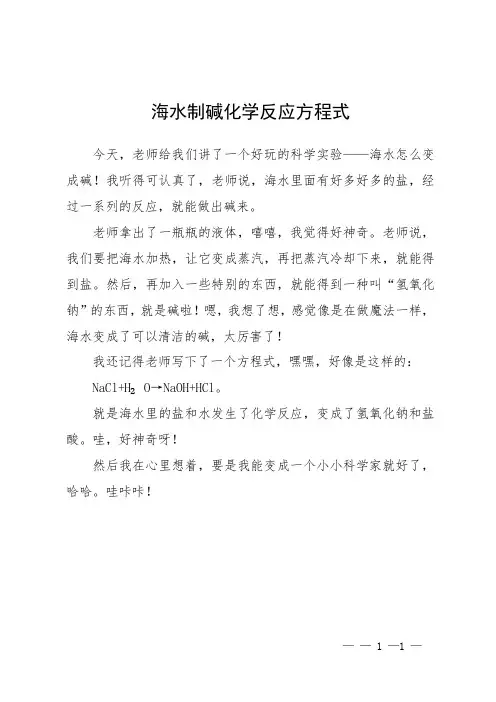 海水制碱化学反应方程式

今天，老师给我们讲了一个好玩的科学实验——海水怎么变成碱！我听得可认真了，老师说，海水里面有好多好多的盐，经过一系列的反应，就能做出碱来。

老师拿出了一瓶瓶的液体，嘻嘻，我觉得好神奇。老师说，我们要把海水加热，让它变成蒸汽，再把蒸汽冷却下来，就能得到盐。然后，再加入一些特别的东西，就能得到一种叫“氢氧化钠”的东西，就是碱啦！嗯，我想了想，感觉像是在做魔法一样，海水变成了可以清洁的碱，太厉害了！

我还记得老师写下了一个方程式，嘿嘿，好像是这样的：

$NaCl+H_2O \rightarrow NaOH+HCl$。

就是海水里的盐和水发生了化学反应，变成了氢氧化钠和盐酸。哇，好神奇呀！

然后我在心里想着，要是我能变成一个小小科学家就好了，哈哈。哇咔咔！

— — 1 —1 —